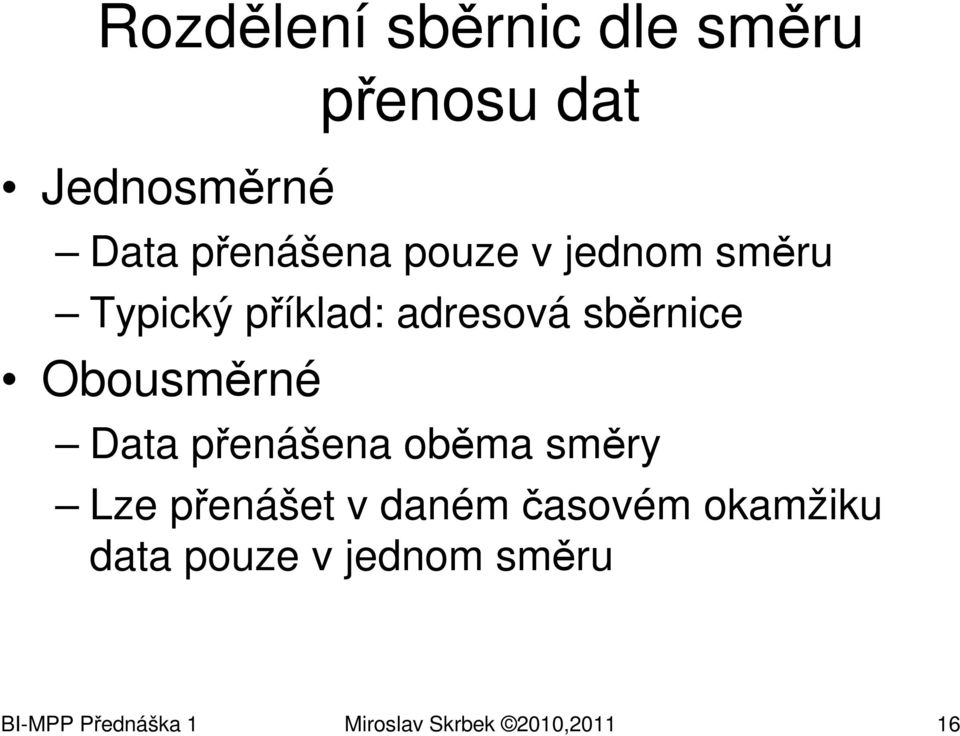 Rozdělení sběrnic dle směru přenosu dat

• Jednosměrné
– Data přenášena pouze v jednom směru
– Typický příklad: adresová sběrnice
• Obousměrné
– Data přenášena oběma směry
– Lze přenášet v daném časovém okamžiku data pouze v jednom směru

BI-MPP Přednáška 1 Miroslav Skrbek ©2010,2011 16